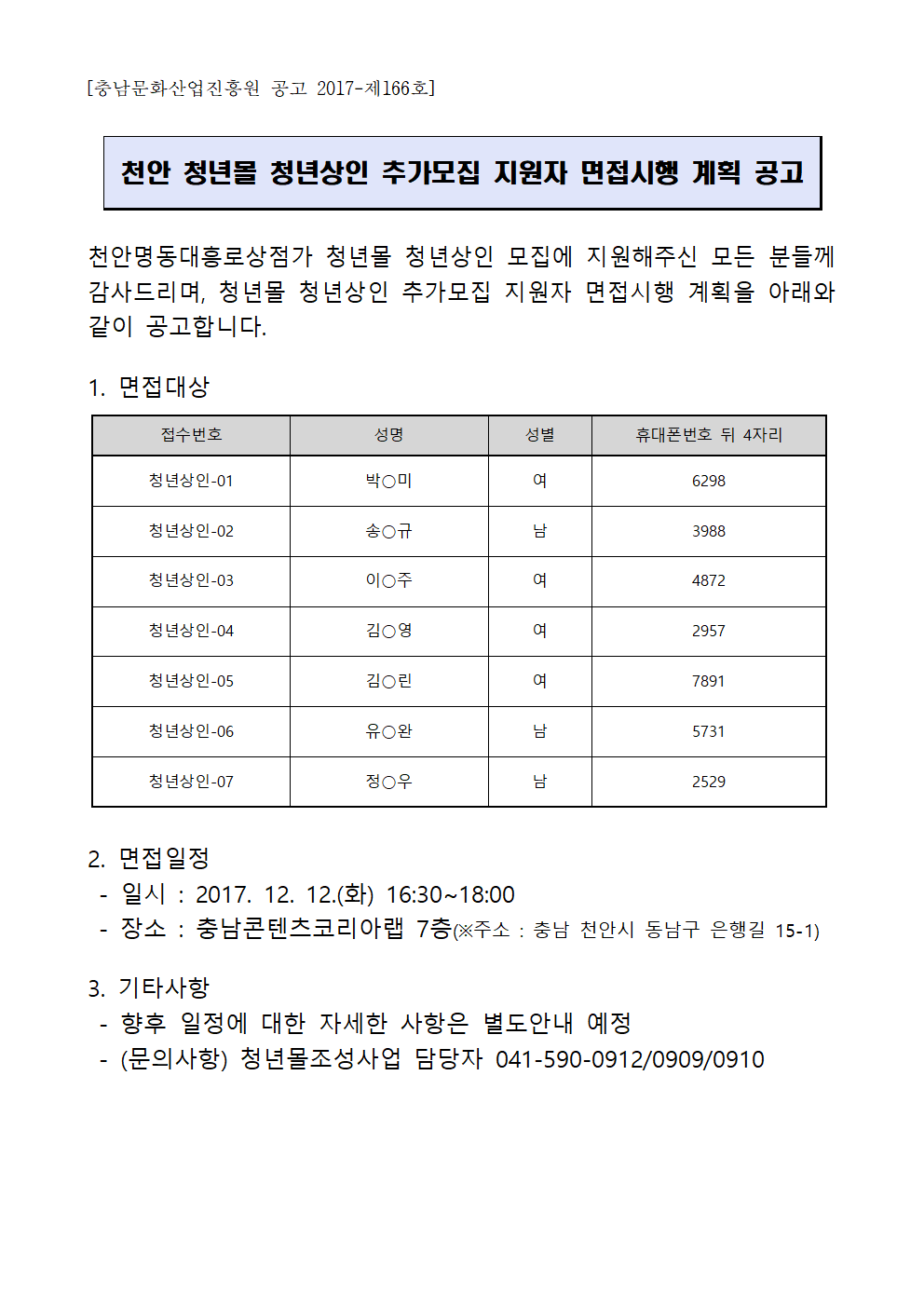 [충남문화산업진흥원 공고 2017-제166호]

천안 청년몰 청년상인 추가모집 지원자 면접시행 계획 공고

천안명동대흥로상점가 청년몰 청년상인 모집에 지원해주신 모든 분들께 감사드리며, 청년몰 청년상인 추가모집 지원자 면접시행 계획을 아래와 같이 공고합니다.

1. 면접대상

| 접수번호 | 성명 | 성별 | 휴대폰번호 뒤 4자리 |
|---|---|---|---|
| 청년상인-01 | 박○미 | 여 | 6298 |
| 청년상인-02 | 송○규 | 남 | 3988 |
| 청년상인-03 | 이○주 | 여 | 4872 |
| 청년상인-04 | 김○영 | 여 | 2957 |
| 청년상인-05 | 김○린 | 여 | 7891 |
| 청년상인-06 | 유○완 | 남 | 5731 |
| 청년상인-07 | 정○우 | 남 | 2529 |

2. 면접일정
- 일시 : 2017. 12. 12.(화) 16:30~18:00
- 장소 : 충남콘텐츠코리아랩 7층(※주소 : 충남 천안시 동남구 은행길 15-1)

3. 기타사항
- 향후 일정에 대한 자세한 사항은 별도안내 예정
- (문의사항) 청년몰조성사업 담당자 041-590-0912/0909/0910